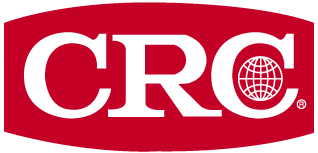 CRC®